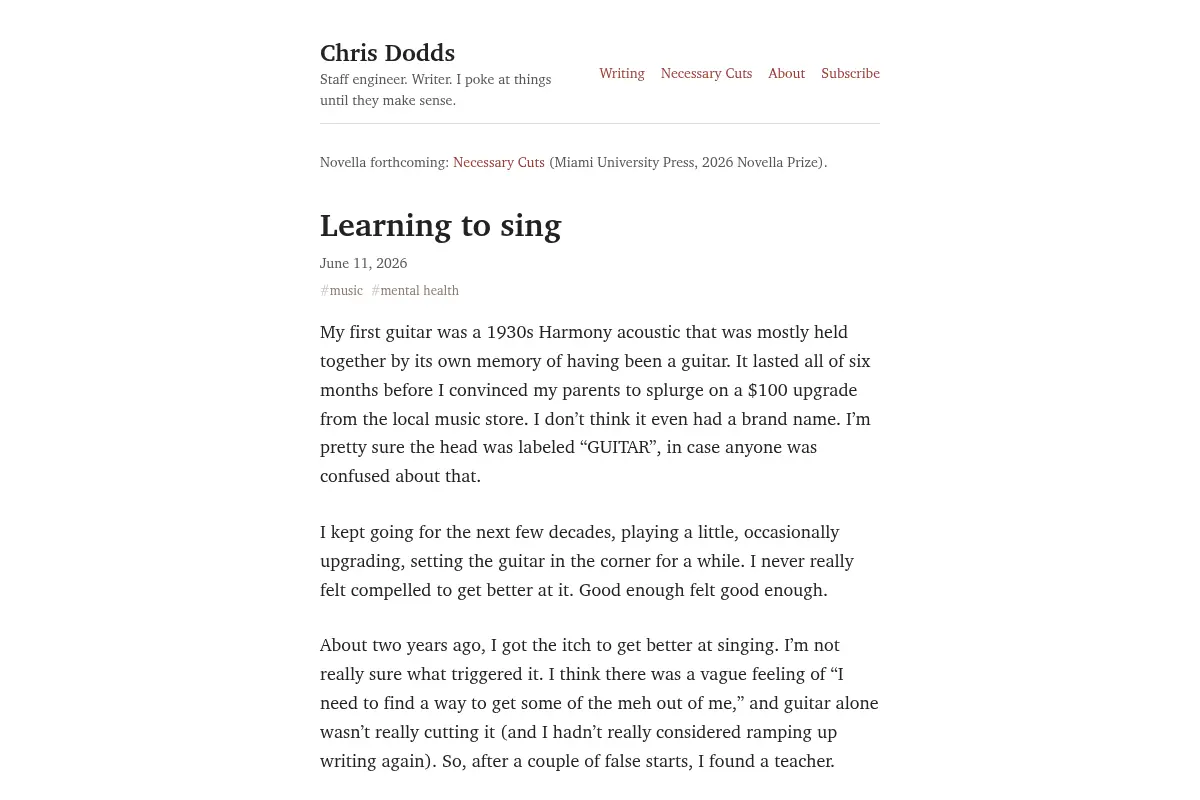 Chris Dodds
Staff engineer. Writer. I poke at things until they make sense.

Writing Necessary Cuts About Subscribe

Novella forthcoming: Necessary Cuts (Miami University Press, 2026 Novella Prize).

Learning to sing

June 11, 2026

#music #mental health

My first guitar was a 1930s Harmony acoustic that was mostly held together by its own memory of having been a guitar. It lasted all of six months before I convinced my parents to splurge on a $100 upgrade from the local music store. I don't think it even had a brand name. I'm pretty sure the head was labeled "GUITAR", in case anyone was confused about that.

I kept going for the next few decades, playing a little, occasionally upgrading, setting the guitar in the corner for a while. I never really felt compelled to get better at it. Good enough felt good enough.

About two years ago, I got the itch to get better at singing. I'm not really sure what triggered it. I think there was a vague feeling of "I need to find a way to get some of the meh out of me," and guitar alone wasn't really cutting it (and I hadn't really considered ramping up writing again). So, after a couple of false starts, I found a teacher.